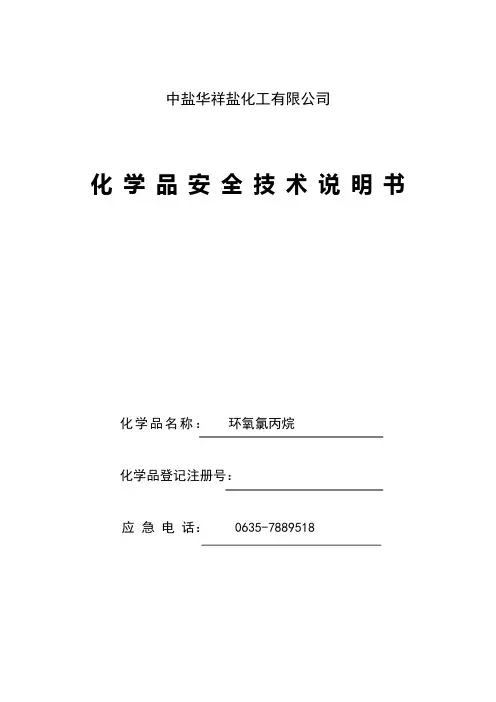 中盐华祥盐化工有限公司

化学品安全技术说明书

化学品名称： 环氧氯丙烷

化学品登记注册号：

应急电话： 0635-7889518